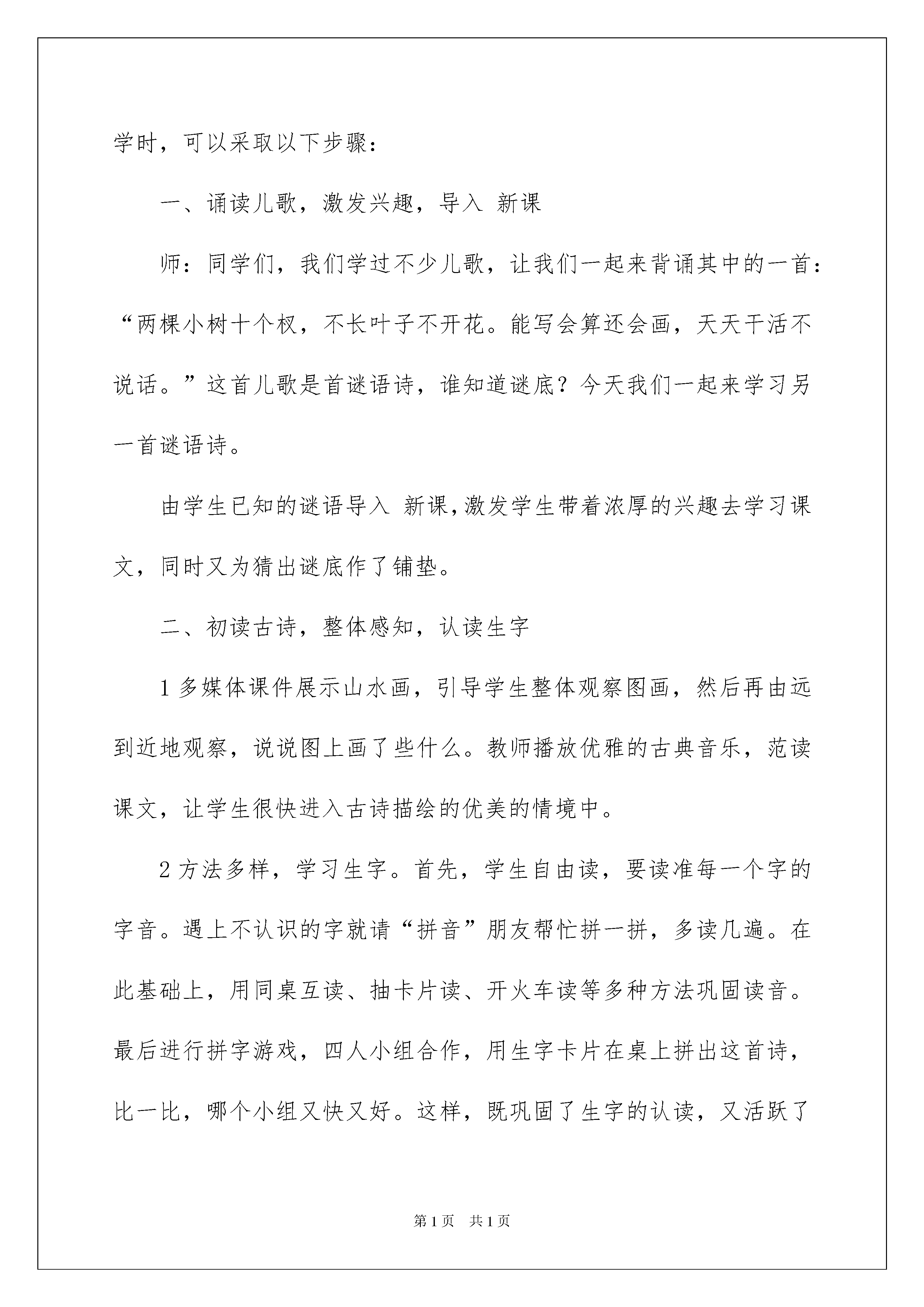 学时，可以采取以下步骤：

一、诵读儿歌，激发兴趣，导入 新课

师：同学们，我们学过不少儿歌，让我们一起来背诵其中的一首：“两棵小树十个杈，不长叶子不开花。能写会算还会画，天天干活不说话。”这首儿歌是首谜语诗，谁知道谜底？今天我们一起来学习另一首谜语诗。

由学生已知的谜语导入 新课，激发学生带着浓厚的兴趣去学习课文，同时又为猜出谜底作了铺垫。

二、初读古诗，整体感知，认读生字

1 多媒体课件展示山水画，引导学生整体观察图画，然后再由远到近地观察，说说图上画了些什么。教师播放优雅的古典音乐，范读课文，让学生很快进入古诗描绘的优美的情境中。

2 方法多样，学习生字。首先，学生自由读，要读准每一个字的字音。遇上不认识的字就请“拼音”朋友帮忙拼一拼，多读几遍。在此基础上，用同桌互读、抽卡片读、开火车读等多种方法巩固读音。最后进行拼字游戏，四人小组合作，用生字卡片在桌上拼出这首诗，比一比，哪个小组又快又好。这样，既巩固了生字的认读，又活跃了

第 1 页 共 1 页